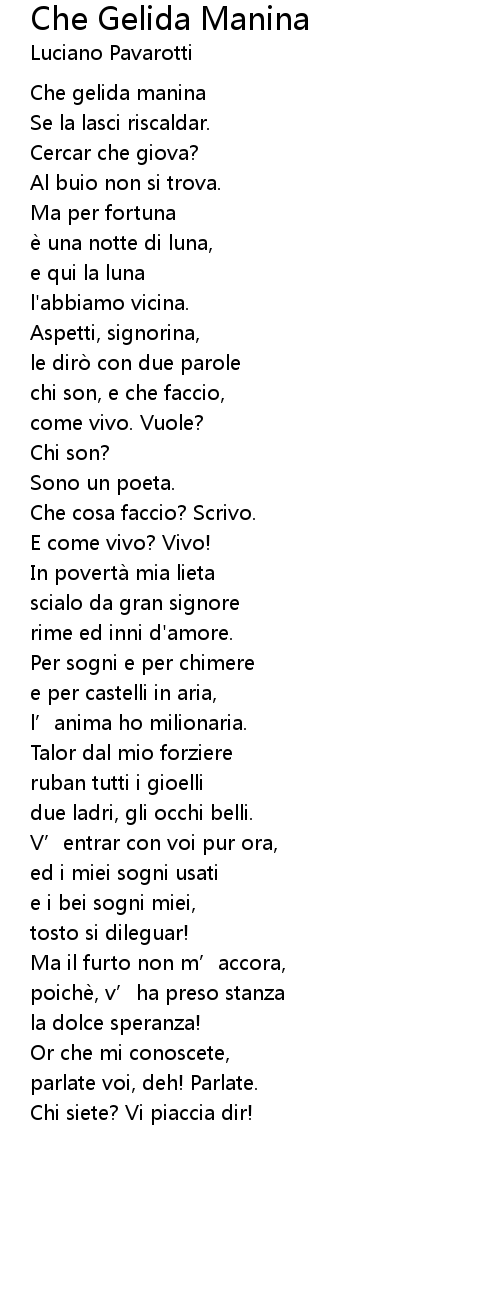 Che Gelida Manina
Luciano Pavarotti

Che gelida manina
Se la lasci riscaldar.
Cercar che giova?
Al buio non si trova.
Ma per fortuna
è una notte di luna,
e qui la luna
l'abbiamo vicina.
Aspetti, signorina,
le dirò con due parole
chi son, e che faccio,
come vivo. Vuole?
Chi son?
Sono un poeta.
Che cosa faccio? Scrivo.
E come vivo? Vivo!
In povertà mia lieta
scialo da gran signore
rime ed inni d'amore.
Per sogni e per chimere
e per castelli in aria,
l' anima ho milionaria.
Talor dal mio forziere
ruban tutti i gioelli
due ladri, gli occhi belli.
V' entrar con voi pur ora,
ed i miei sogni usati
e i bei sogni miei,
tosto si dileguar!
Ma il furto non m' accora,
poichè, v' ha preso stanza
la dolce speranza!
Or che mi conoscete,
parlate voi, deh! Parlate.
Chi siete? Vi piaccia dir!